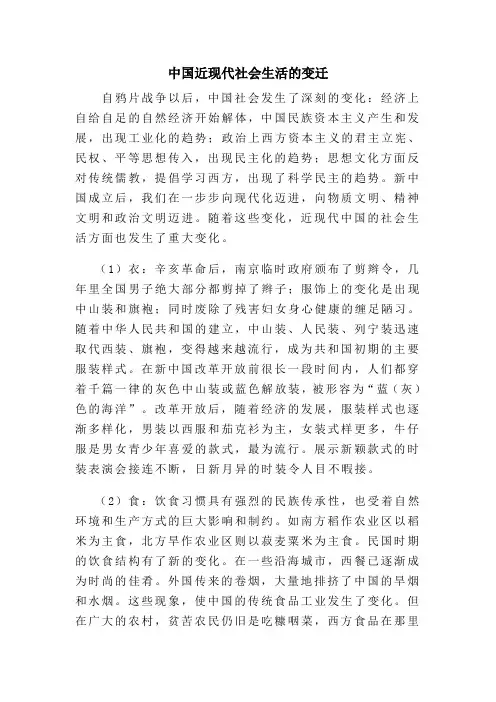 中国近现代社会生活的变迁

自鸦片战争以后，中国社会发生了深刻的变化：经济上自给自足的自然经济开始解体，中国民族资本主义产生和发展，出现工业化的趋势；政治上西方资本主义的君主立宪、民权、平等思想传入，出现民主化的趋势；思想文化方面反对传统儒教，提倡学习西方，出现了科学民主的趋势。新中国成立后，我们在一步步向现代化迈进，向物质文明、精神文明和政治文明迈进。随着这些变化，近现代中国的社会生活方面也发生了重大变化。

（1）衣：辛亥革命后，南京临时政府颁布了剪辫令，几年里全国男子绝大部分都剪掉了辫子；服饰上的变化是出现中山装和旗袍；同时废除了残害妇女身心健康的缠足陋习。随着中华人民共和国的建立，中山装、人民装、列宁装迅速取代西装、旗袍，变得越来越流行，成为共和国初期的主要服装样式。在新中国改革开放前很长一段时间内，人们都穿着千篇一律的灰色中山装或蓝色解放装，被形容为“蓝（灰）色的海洋”。改革开放后，随着经济的发展，服装样式也逐渐多样化，男装以西服和茄克衫为主，女装式样更多，牛仔服是男女青少年喜爱的款式，最为流行。展示新颖款式的时装表演会接连不断，日新月异的时装令人目不暇接。

（2）食：饮食习惯具有强烈的民族传承性，也受着自然环境和生产方式的巨大影响和制约。如南方稻作农业区以稻米为主食，北方旱作农业区则以菽麦粟米为主食。民国时期的饮食结构有了新的变化。在一些沿海城市，西餐已逐渐成为时尚的佳肴。外国传来的卷烟，大量地排挤了中国的旱烟和水烟。这些现象，使中国的传统食品工业发生了变化。但在广大的农村，贫苦农民仍旧是吃糠咽菜，西方食品在那里